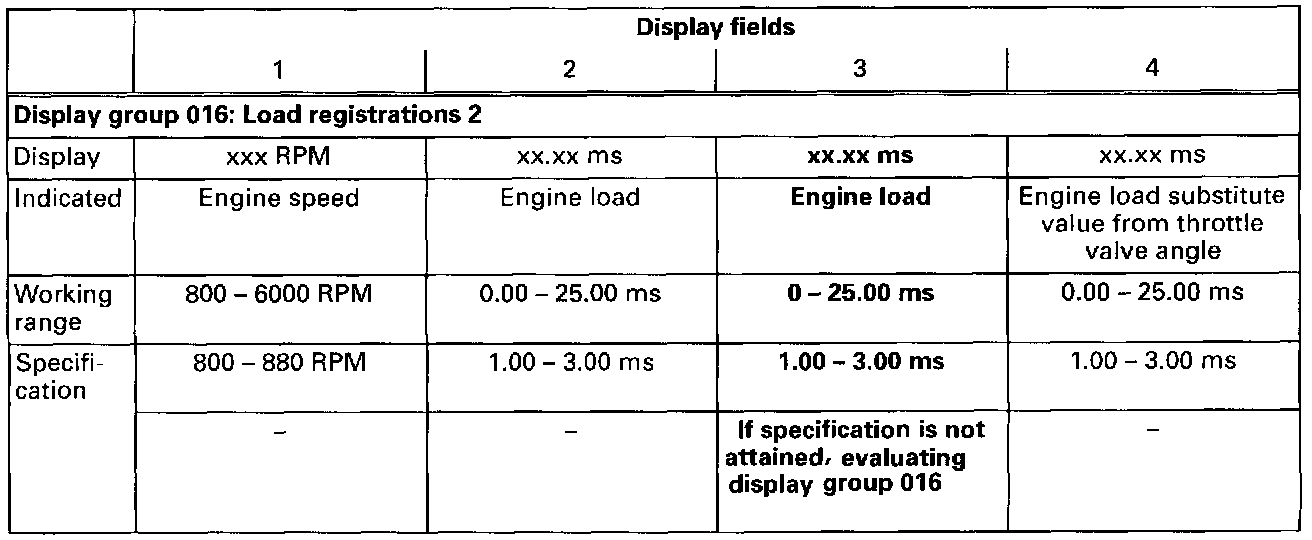 | | Display fields | | | |
|---|---|---|---|---|
| | 1 | 2 | 3 | 4 |
| Display group 016: Load registrations 2 | | | | |
| Display | xxx RPM | xx.xx ms | xx.xx ms | xx.xx ms |
| Indicated | Engine speed | Engine load | Engine load | Engine load substitute value from throttle valve angle |
| Working range | 800 – 6000 RPM | 0.00 – 25.00 ms | 0 – 25.00 ms | 0.00 – 25.00 ms |
| Specification | 800 – 880 RPM | 1.00 – 3.00 ms | 1.00 – 3.00 ms | 1.00 – 3.00 ms |
| | – | – | If specification is not attained, evaluating display group 016 | – |